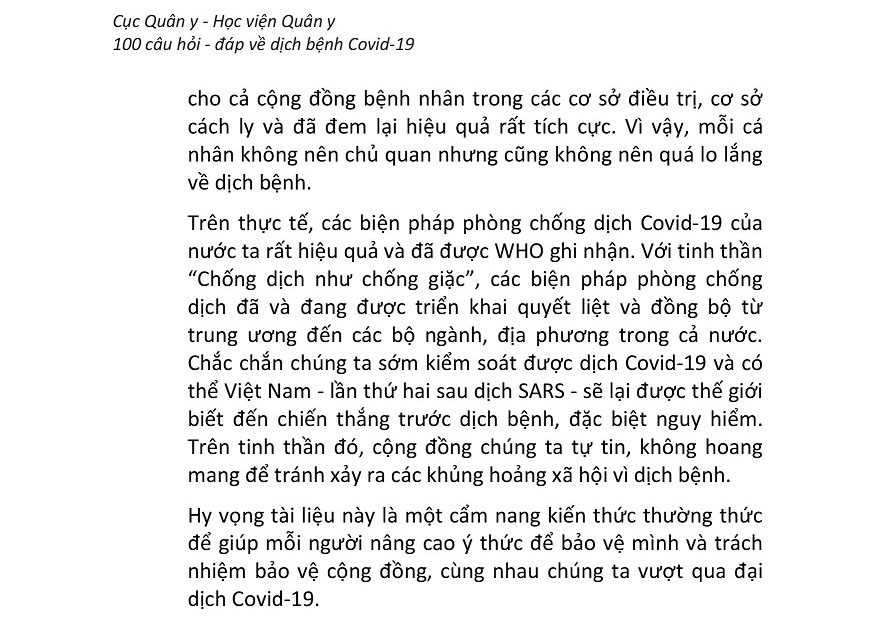 Cục Quân y - Học viện Quân y
100 câu hỏi - đáp về dịch bệnh Covid-19

cho cả cộng đồng bệnh nhân trong các cơ sở điều trị, cơ sở cách ly và đã đem lại hiệu quả rất tích cực. Vì vậy, mỗi cá nhân không nên chủ quan nhưng cũng không nên quá lo lắng về dịch bệnh.

Trên thực tế, các biện pháp phòng chống dịch Covid-19 của nước ta rất hiệu quả và đã được WHO ghi nhận. Với tinh thần “Chống dịch như chống giặc”, các biện pháp phòng chống dịch đã và đang được triển khai quyết liệt và đồng bộ từ trung ương đến các bộ ngành, địa phương trong cả nước. Chắc chắn chúng ta sớm kiểm soát được dịch Covid-19 và có thể Việt Nam - lần thứ hai sau dịch SARS - sẽ lại được thế giới biết đến chiến thắng trước dịch bệnh, đặc biệt nguy hiểm. Trên tinh thần đó, cộng đồng chúng ta tự tin, không hoang mang để tránh xảy ra các khủng hoảng xã hội vì dịch bệnh.

Hy vọng tài liệu này là một cẩm nang kiến thức thường thức để giúp mỗi người nâng cao ý thức để bảo vệ mình và trách nhiệm bảo vệ cộng đồng, cùng nhau chúng ta vượt qua đại dịch Covid-19.